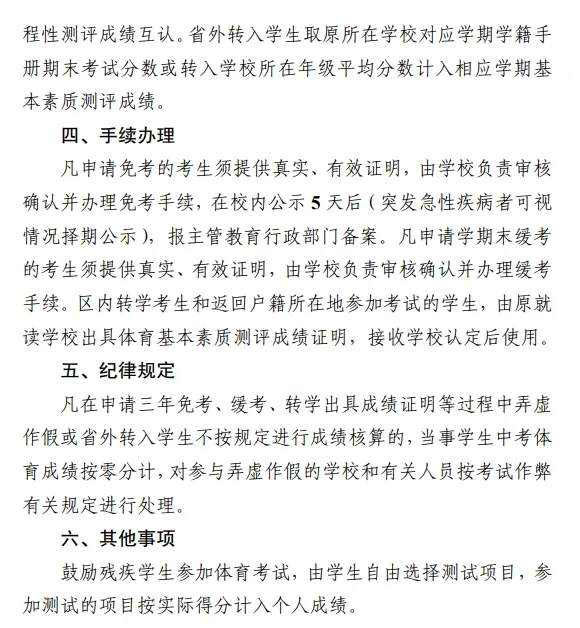 程性测评成绩互认。省外转入学生取原所在学校对应学期学籍手册期末考试分数或转入学校所在年级平均分数计入相应学期基本素质测评成绩。

四、手续办理

凡申请免考的考生须提供真实、有效证明，由学校负责审核确认并办理免考手续，在校内公示 5 天后（突发急性疾病者可视情况择期公示），报主管教育行政部门备案。凡申请学期末缓考的考生须提供真实、有效证明，由学校负责审核确认并办理缓考手续。区内转学考生和返回户籍所在地参加考试的学生，由原就读学校出具体育基本素质测评成绩证明，接收学校认定后使用。

五、纪律规定

凡在申请三年免考、缓考、转学出具成绩证明等过程中弄虚作假或省外转入学生不按规定进行成绩核算的，当事学生中考体育成绩按零分计，对参与弄虚作假的学校和有关人员按考试作弊有关规定进行处理。

六、其他事项

鼓励残疾学生参加体育考试，由学生自由选择测试项目，参加测试的项目按实际得分计入个人成绩。